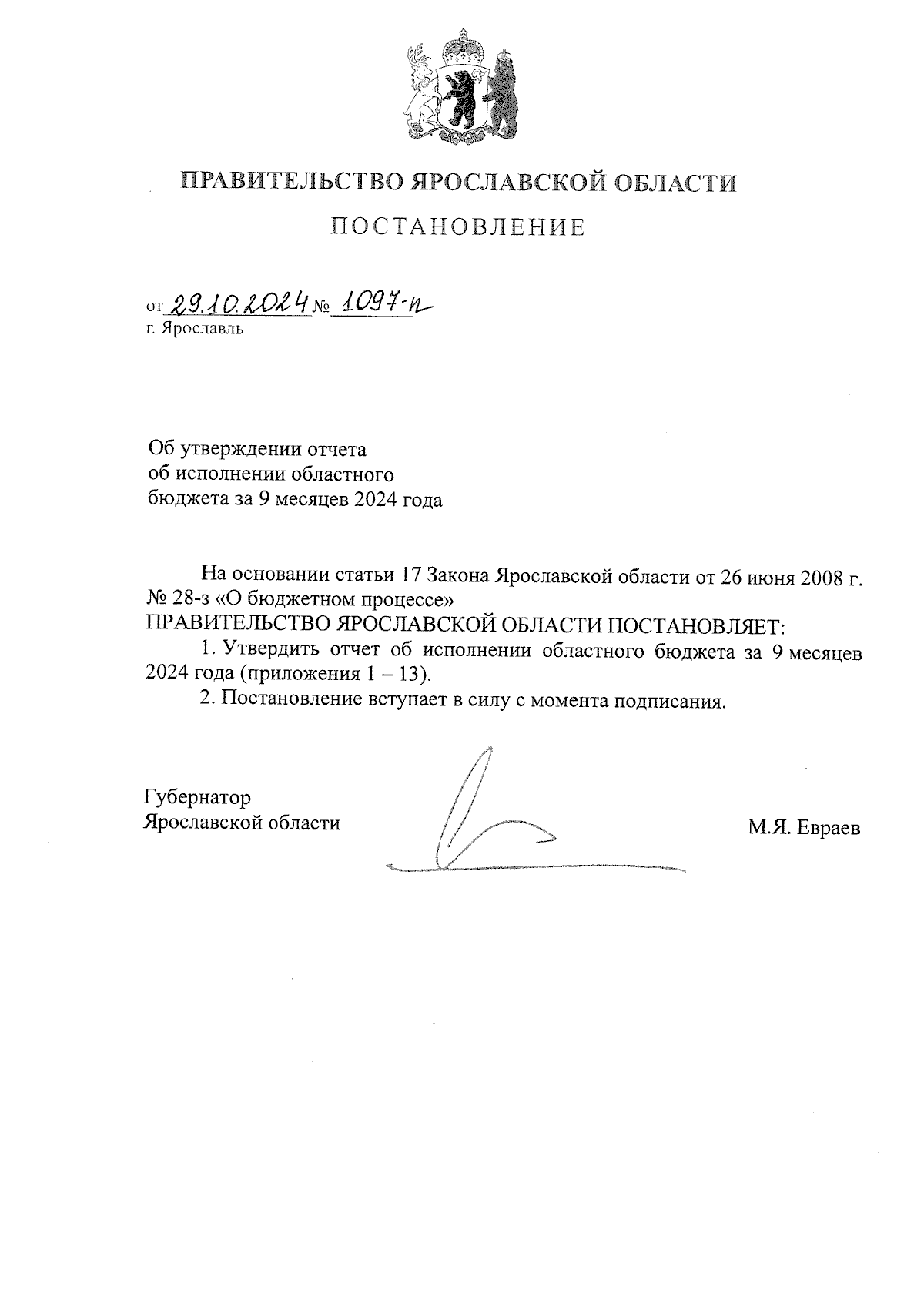 ПРАВИТЕЛЬСТВО ЯРОСЛАВСКОЙ ОБЛАСТИ

ПОСТАНОВЛЕНИЕ

от 29.10.2024 № 1097-п
г. Ярославль

Об утверждении отчета
об исполнении областного
бюджета за 9 месяцев 2024 года

На основании статьи 17 Закона Ярославской области от 26 июня 2008 г. № 28-з «О бюджетном процессе»
ПРАВИТЕЛЬСТВО ЯРОСЛАВСКОЙ ОБЛАСТИ ПОСТАНОВЛЯЕТ:
1. Утвердить отчет об исполнении областного бюджета за 9 месяцев 2024 года (приложения 1 – 13).
2. Постановление вступает в силу с момента подписания.

Губернатор
Ярославской области

М.Я. Евраев